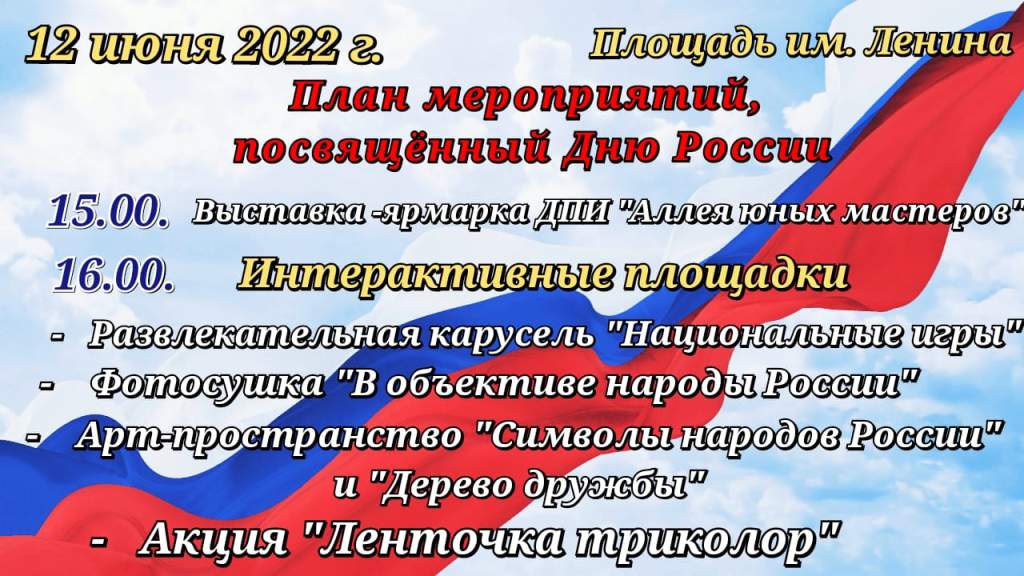 12 июня 2022 г. Площадь им. Ленина

План мероприятий, посвящённый Дню России

15.00. Выставка -ярмарка ДПИ "Аллея юных мастеров"

16.00. Интерактивные площадки

- Развлекательная карусель "Национальные игры"
- Фотосушка "В объективе народы России"
- Арт-пространство "Символы народов России" и "Дерево дружбы"
- Акция "Ленточка триколор"